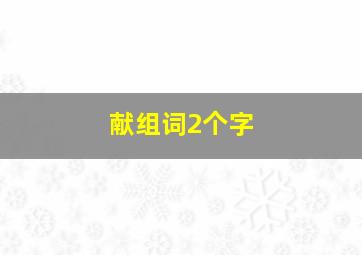 献组词2个字